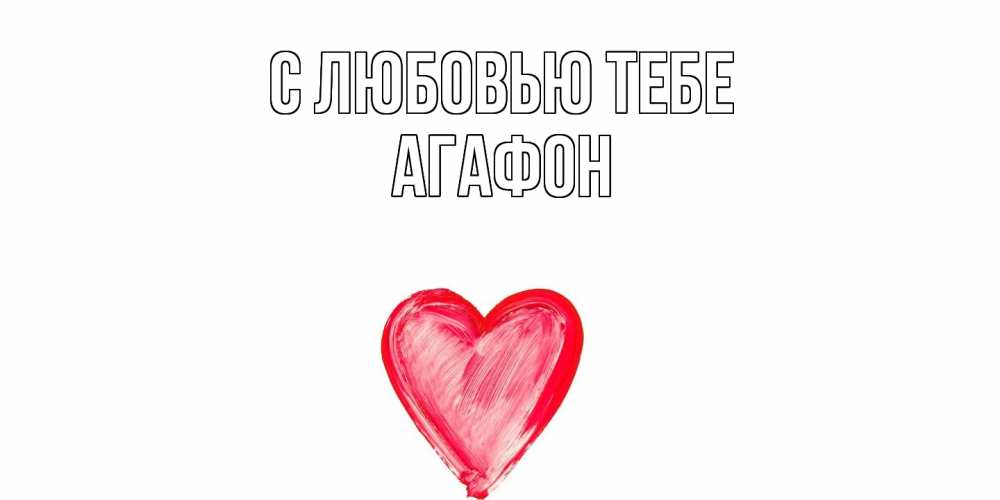 С ЛЮБОВЬЮ ТЕБЕ
АГАФОН